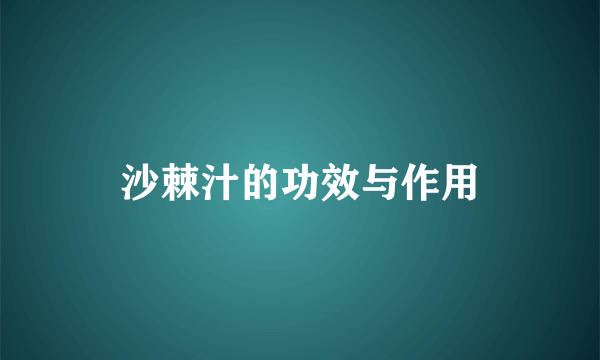 沙棘汁的功效与作用